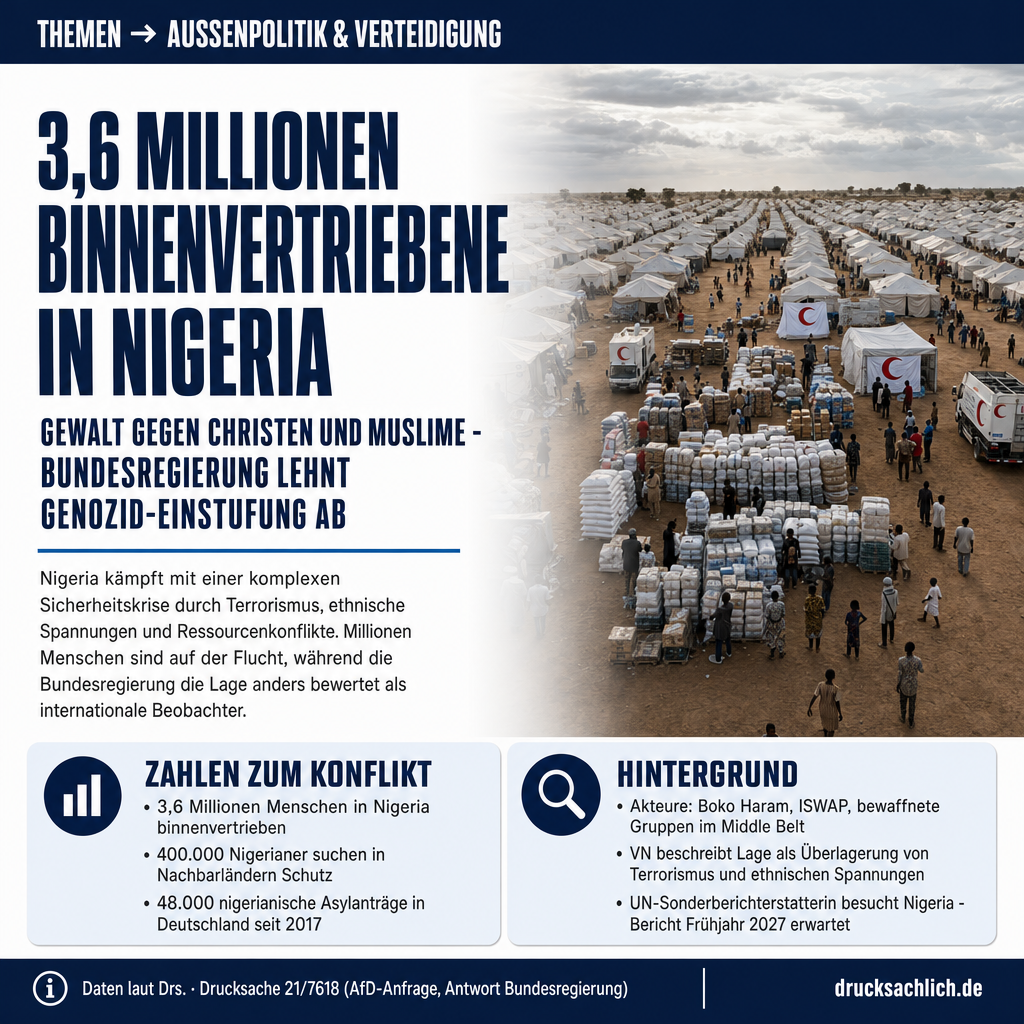 THEMEN → AUSSENPOLITIK & VERTEIDIGUNG

3,6 MILLIONEN BINNENVERTRIEBENE IN NIGERIA

GEWALT GEGEN CHRISTEN UND MUSLIME - BUNDESREGIERUNG LEHNT GENOZID-EINSTUFUNG AB

Nigeria kämpft mit einer komplexen Sicherheitskrise durch Terrorismus, ethnische Spannungen und Ressourcenkonflikte. Millionen Menschen sind auf der Flucht, während die Bundesregierung die Lage anders bewertet als internationale Beobachter.

ZAHLEN ZUM KONFLIKT
• 3,6 Millionen Menschen in Nigeria binnenvertrieben
• 400.000 Nigerianer suchen in Nachbarländern Schutz
• 48.000 nigerianische Asylanträge in Deutschland seit 2017

HINTERGRUND
• Akteure: Boko Haram, ISWAP, bewaffnete Gruppen im Middle Belt
• VN beschreibt Lage als Überlagerung von Terrorismus und ethnischen Spannungen
• UN-Sonderberichterstatterin besucht Nigeria - Bericht Frühjahr 2027 erwartet

Daten laut Drs. · Drucksache 21/7618 (AfD-Anfrage, Antwort Bundesregierung)

drucksachlich.de